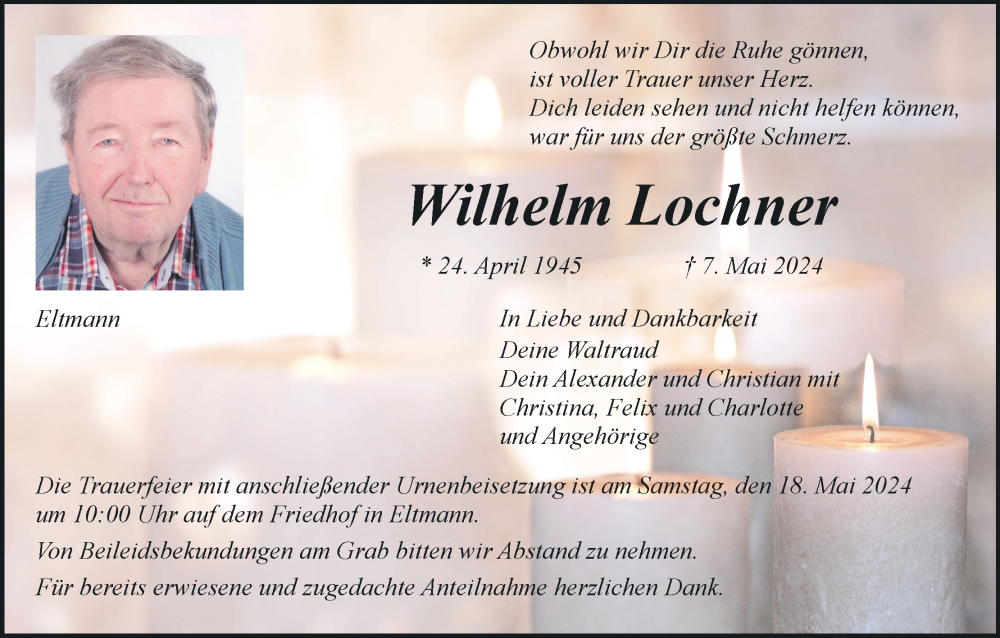 Obwohl wir Dir die Ruhe gönnen,
ist voller Trauer unser Herz.
Dich leiden sehen und nicht helfen können,
war für uns der größte Schmerz.

Wilhelm Lochner

* 24. April 1945 † 7. Mai 2024

Eltmann

In Liebe und Dankbarkeit
Deine Waltraud
Dein Alexander und Christian mit
Christina, Felix und Charlotte
und Angehörige

Die Trauerfeier mit anschließender Urnenbeisetzung ist am Samstag, den 18. Mai 2024 um 10:00 Uhr auf dem Friedhof in Eltmann.

Von Beileidsbekundungen am Grab bitten wir Abstand zu nehmen.

Für bereits erwiesene und zugedachte Anteilnahme herzlichen Dank.